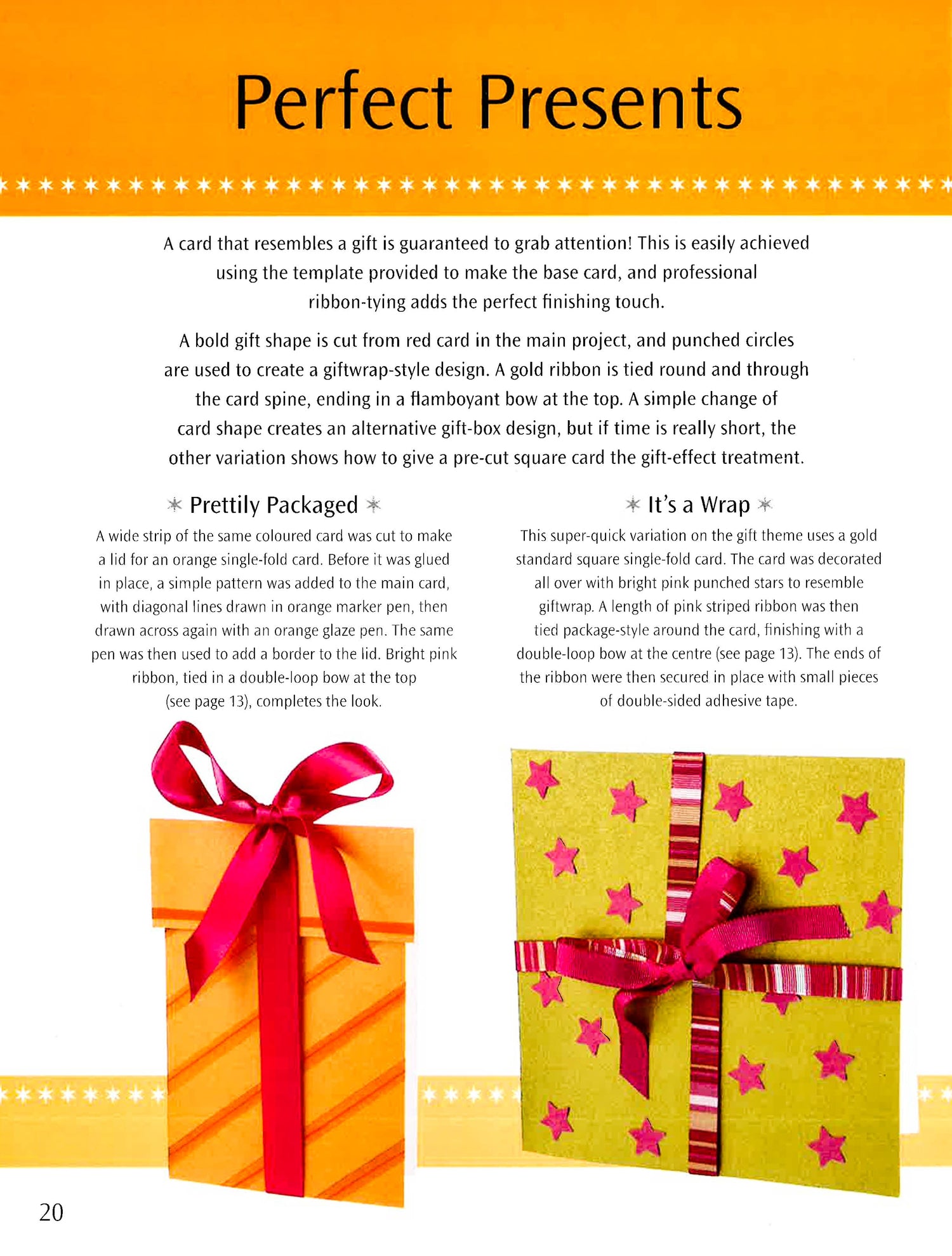 Perfect Presents

A card that resembles a gift is guaranteed to grab attention! This is easily achieved using the template provided to make the base card, and professional ribbon-tying adds the perfect finishing touch.

A bold gift shape is cut from red card in the main project, and punched circles are used to create a giftwrap-style design. A gold ribbon is tied round and through the card spine, ending in a flamboyant bow at the top. A simple change of card shape creates an alternative gift-box design, but if time is really short, the other variation shows how to give a pre-cut square card the gift-effect treatment.

Prettily Packaged

A wide strip of the same coloured card was cut to make a lid for an orange single-fold card. Before it was glued in place, a simple pattern was added to the main card, with diagonal lines drawn in orange marker pen, then drawn across again with an orange glaze pen. The same pen was then used to add a border to the lid. Bright pink ribbon, tied in a double-loop bow at the top (see page 13), completes the look.

It's a Wrap

This super-quick variation on the gift theme uses a gold standard square single-fold card. The card was decorated all over with bright pink punched stars to resemble giftwrap. A length of pink striped ribbon was then tied package-style around the card, finishing with a double-loop bow at the centre (see page 13). The ends of the ribbon were then secured in place with small pieces of double-sided adhesive tape.

20